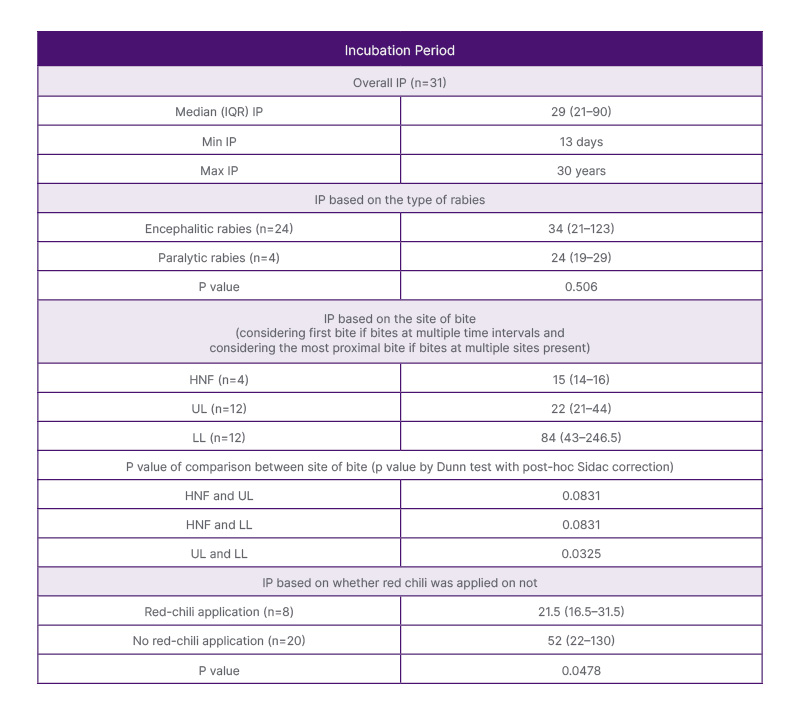 | Incubation Period | |
|---|---|
| Overall IP (n=31) | |
| Median (IQR) IP | 29 (21–90) |
| Min IP | 13 days |
| Max IP | 30 years |
| IP based on the type of rabies | |
| Encephalitic rabies (n=24) | 34 (21–123) |
| Paralytic rabies (n=4) | 24 (19–29) |
| P value | 0.506 |
| IP based on the site of bite (considering first bite if bites at multiple time intervals and considering the most proximal bite if bites at multiple sites present) | |
| HNF (n=4) | 15 (14–16) |
| UL (n=12) | 22 (21–44) |
| LL (n=12) | 84 (43–246.5) |
| P value of comparison between site of bite (p value by Dunn test with post-hoc Sidac correction) | |
| HNF and UL | 0.0831 |
| HNF and LL | 0.0831 |
| UL and LL | 0.0325 |
| IP based on whether red chili was applied on not | |
| Red-chili application (n=8) | 21.5 (16.5–31.5) |
| No red-chili application (n=20) | 52 (22–130) |
| P value | 0.0478 |